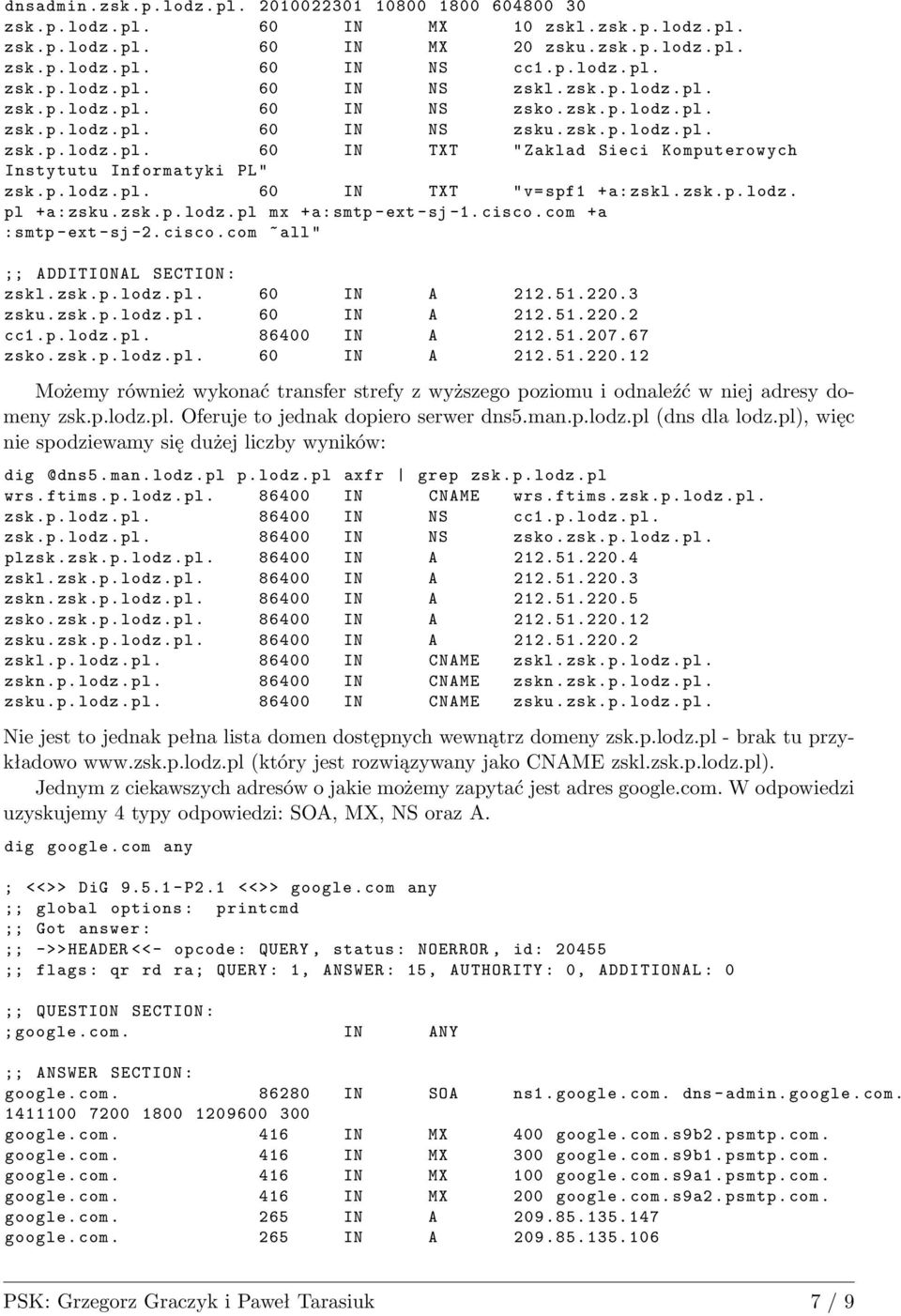 dnsadmin.zsk.p.lodz.pl. 2010022301 10800 1800 604800 30
zsk.p.lodz.pl. 60 IN MX 10 zskl.zsk.p.lodz.pl.
zsk.p.lodz.pl. 60 IN MX 20 zsku.zsk.p.lodz.pl.
zsk.p.lodz.pl. 60 IN NS cc1.p.lodz.pl.
zsk.p.lodz.pl. 60 IN NS zskl.zsk.p.lodz.pl.
zsk.p.lodz.pl. 60 IN NS zsko.zsk.p.lodz.pl.
zsk.p.lodz.pl. 60 IN NS zsku.zsk.p.lodz.pl.
zsk.p.lodz.pl. 60 IN TXT "Zaklad Sieci Komputerowych Instytutu Informatyki PL"
zsk.p.lodz.pl. 60 IN TXT "v=spf1 +a:zskl.zsk.p.lodz.pl +a:zsku.zsk.p.lodz.pl mx +a:smtp-ext-sj-1.cisco.com +a:smtp-ext-sj-2.cisco.com ~all"

;; ADDITIONAL SECTION:
zskl.zsk.p.lodz.pl. 60 IN A 212.51.220.3
zsku.zsk.p.lodz.pl. 60 IN A 212.51.220.2
cc1.p.lodz.pl. 86400 IN A 212.51.207.67
zsko.zsk.p.lodz.pl. 60 IN A 212.51.220.12

Możemy również wykonać transfer strefy z wyższego poziomu i odnaleźć w niej adresy domeny zsk.p.lodz.pl. Oferuje to jednak dopiero serwer dns5.man.p.lodz.pl (dns dla lodz.pl), więc nie spodziewamy się dużej liczby wyników:

dig @dns5.man.lodz.pl p.lodz.pl axfr | grep zsk.p.lodz.pl
wrs.ftims.p.lodz.pl. 86400 IN CNAME wrs.ftims.zsk.p.lodz.pl.
zsk.p.lodz.pl. 86400 IN NS cc1.p.lodz.pl.
zsk.p.lodz.pl. 86400 IN NS zsko.zsk.p.lodz.pl.
plzsk.zsk.p.lodz.pl. 86400 IN A 212.51.220.4
zskl.zsk.p.lodz.pl. 86400 IN A 212.51.220.3
zskn.zsk.p.lodz.pl. 86400 IN A 212.51.220.5
zsko.zsk.p.lodz.pl. 86400 IN A 212.51.220.12
zsku.zsk.p.lodz.pl. 86400 IN A 212.51.220.2
zskl.p.lodz.pl. 86400 IN CNAME zskl.zsk.p.lodz.pl.
zskn.p.lodz.pl. 86400 IN CNAME zskn.zsk.p.lodz.pl.
zsku.p.lodz.pl. 86400 IN CNAME zsku.zsk.p.lodz.pl.

Nie jest to jednak pełna lista domen dostępnych wewnątrz domeny zsk.p.lodz.pl - brak tu przykładowo www.zsk.p.lodz.pl (który jest rozwiązywany jako CNAME zskl.zsk.p.lodz.pl).
Jednym z ciekawszych adresów o jakie możemy zapytać jest adres google.com. W odpowiedzi uzyskujemy 4 typy odpowiedzi: SOA, MX, NS oraz A.

dig google.com any

; <<>> DiG 9.5.1-P2.1 <<>> google.com any
;; global options: printcmd
;; Got answer:
;; ->>HEADER<<- opcode: QUERY, status: NOERROR, id: 20455
;; flags: qr rd ra; QUERY: 1, ANSWER: 15, AUTHORITY: 0, ADDITIONAL: 0

;; QUESTION SECTION:
;google.com. IN ANY

;; ANSWER SECTION:
google.com. 86280 IN SOA ns1.google.com. dns-admin.google.com. 1411100 7200 1800 1209600 300
google.com. 416 IN MX 400 google.com.s9b2.psmtp.com.
google.com. 416 IN MX 300 google.com.s9b1.psmtp.com.
google.com. 416 IN MX 100 google.com.s9a1.psmtp.com.
google.com. 416 IN MX 200 google.com.s9a2.psmtp.com.
google.com. 265 IN A 209.85.135.147
google.com. 265 IN A 209.85.135.106

PSK: Grzegorz Graczyk i Paweł Tarasiuk 7 / 9